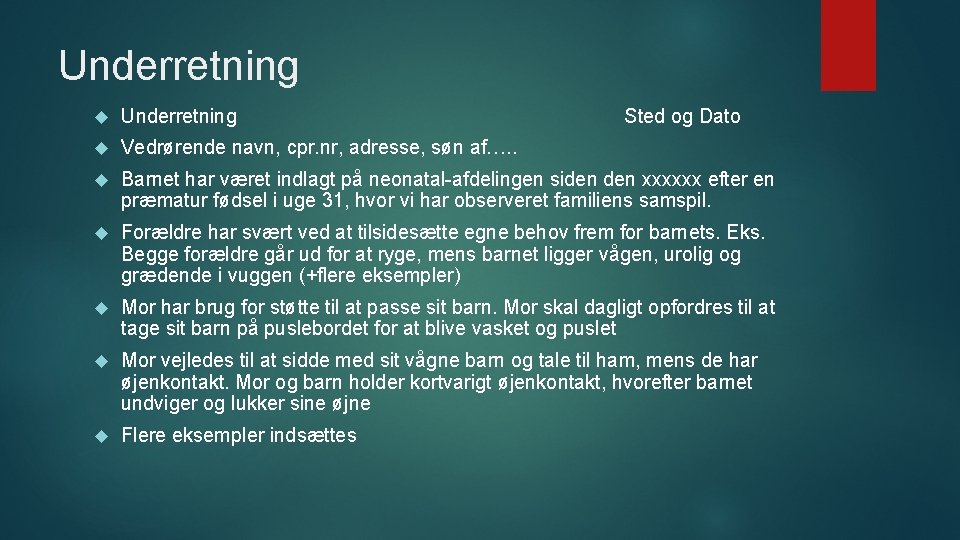 Underretning

Underretning Sted og Dato

Vedrørende navn, cpr.nr, adresse, søn af…..

Barnet har været indlagt på neonatal-afdelingen siden den xxxxxx efter en præmatur fødsel i uge 31, hvor vi har observeret familiens samspil.

Forældre har svært ved at tilsidesætte egne behov frem for barnets. Eks. Begge forældre går ud for at ryge, mens barnet ligger vågen, urolig og grædende i vuggen (+flere eksempler)

Mor har brug for støtte til at passe sit barn. Mor skal dagligt opfordres til at tage sit barn på puslebordet for at blive vasket og puslet

Mor vejledes til at sidde med sit vågne barn og tale til ham, mens de har øjenkontakt. Mor og barn holder kortvarigt øjenkontakt, hvorefter barnet undviger og lukker sine øjne

Flere eksempler indsættes